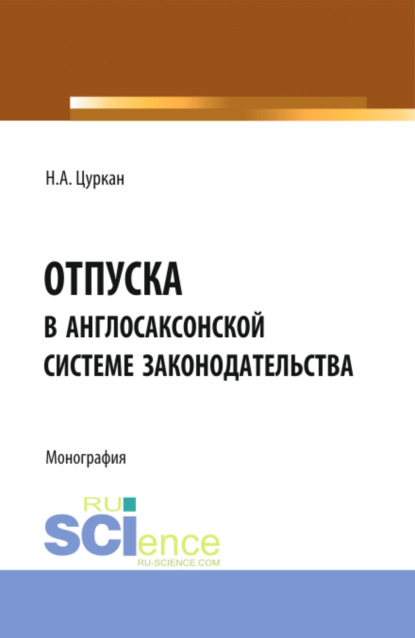 Н.А. Цуркан

ОТПУСКА
В АНГЛОСАКСОНСКОЙ СИСТЕМЕ ЗАКОНОДАТЕЛЬСТВА

Монография

RU
SCIence
RU-SCIENCE.COM